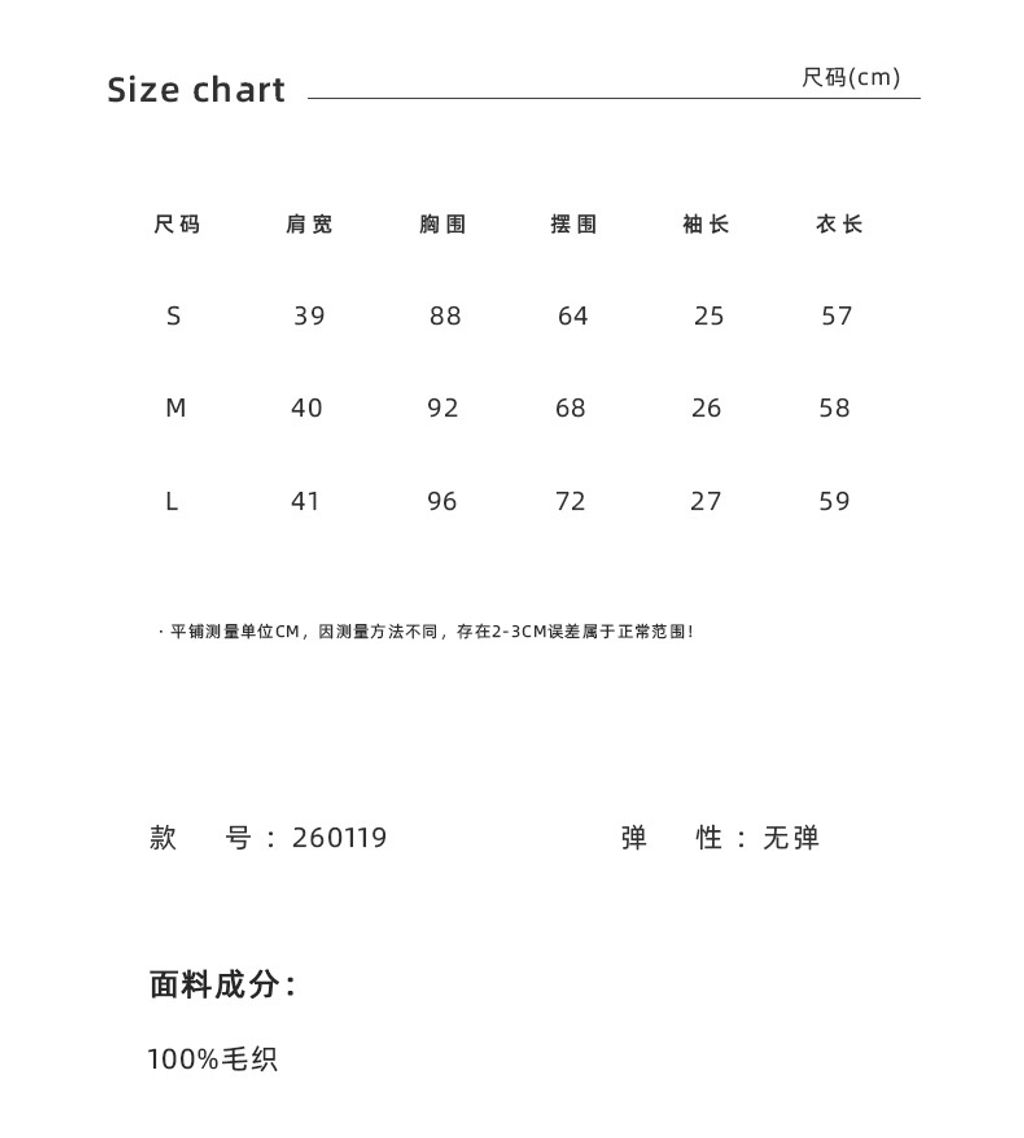 Size chart

尺码(cm)

| 尺码 | 肩宽 | 胸围 | 摆围 | 袖长 | 衣长 |
|---|---|---|---|---|---|
| S | 39 | 88 | 64 | 25 | 57 |
| M | 40 | 92 | 68 | 26 | 58 |
| L | 41 | 96 | 72 | 27 | 59 |

· 平铺测量单位CM，因测量方法不同，存在2-3CM误差属于正常范围！

款 号：260119

弹 性：无弹

面料成分：

100%毛织